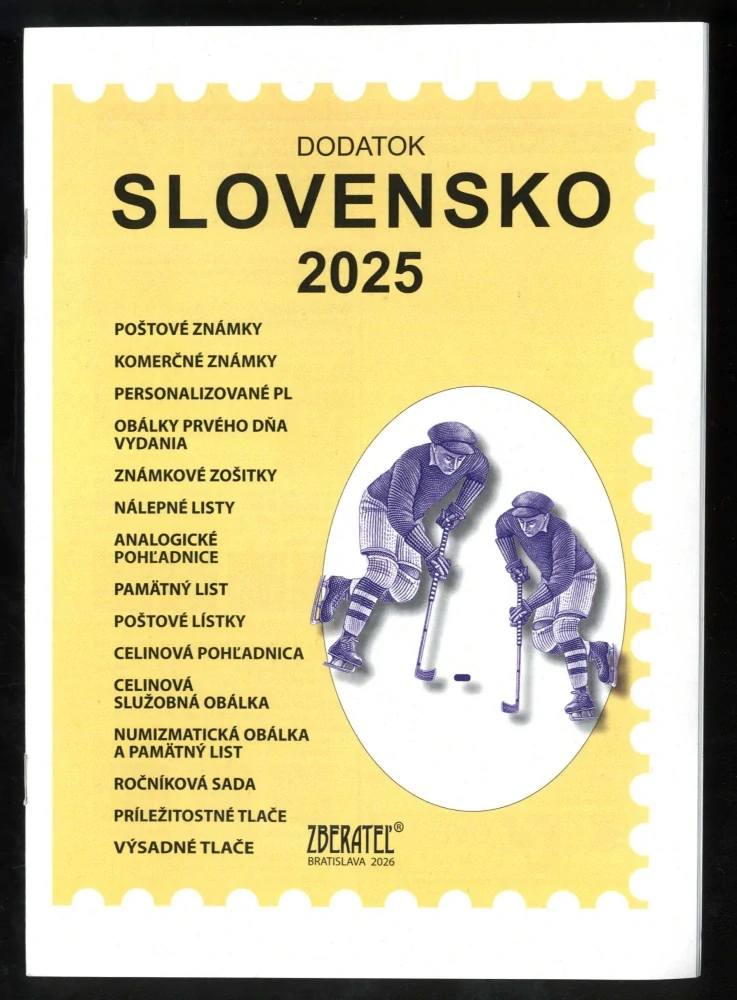 DODATOK
SLOVENSKO
2025

POŠTOVÉ ZNÁMKY
KOMERČNÉ ZNÁMKY
PERSONALIZOVANÉ PL
OBÁLKY PRVÉHO DŇA VYDANIA
ZNÁMKOVÉ ZOŠITKY
NÁLEPNÉ LISTY
ANALOGICKÉ POHĽADNICE
PAMÄTNÝ LIST
POŠTOVÉ LÍSTKY
CELINOVÁ POHĽADNICA
CELINOVÁ SLUŽOBNÁ OBÁLKA
NUMIZMATICKÁ OBÁLKA A PAMÄTNÝ LIST
ROČNÍKOVÁ SADA
PRÍLEŽITOSTNÉ TLAČE
VÝSADNÉ TLAČE

ZBERATEĽ®
BRATISLAVA 2026